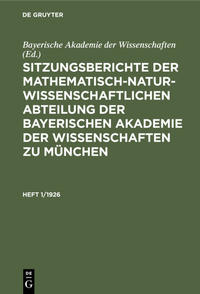 DE GRUYTER

Bayerische Akademie der Wissenschaften (Ed.)

SITZUNGSBERICHTE DER MATHEMATISCH-NATURWISSENSCHAFTLICHEN ABTEILUNG DER BAYERISCHEN AKADEMIE DER WISSENSCHAFTEN ZU MÜNCHEN

HEFT 1/1926

DE G